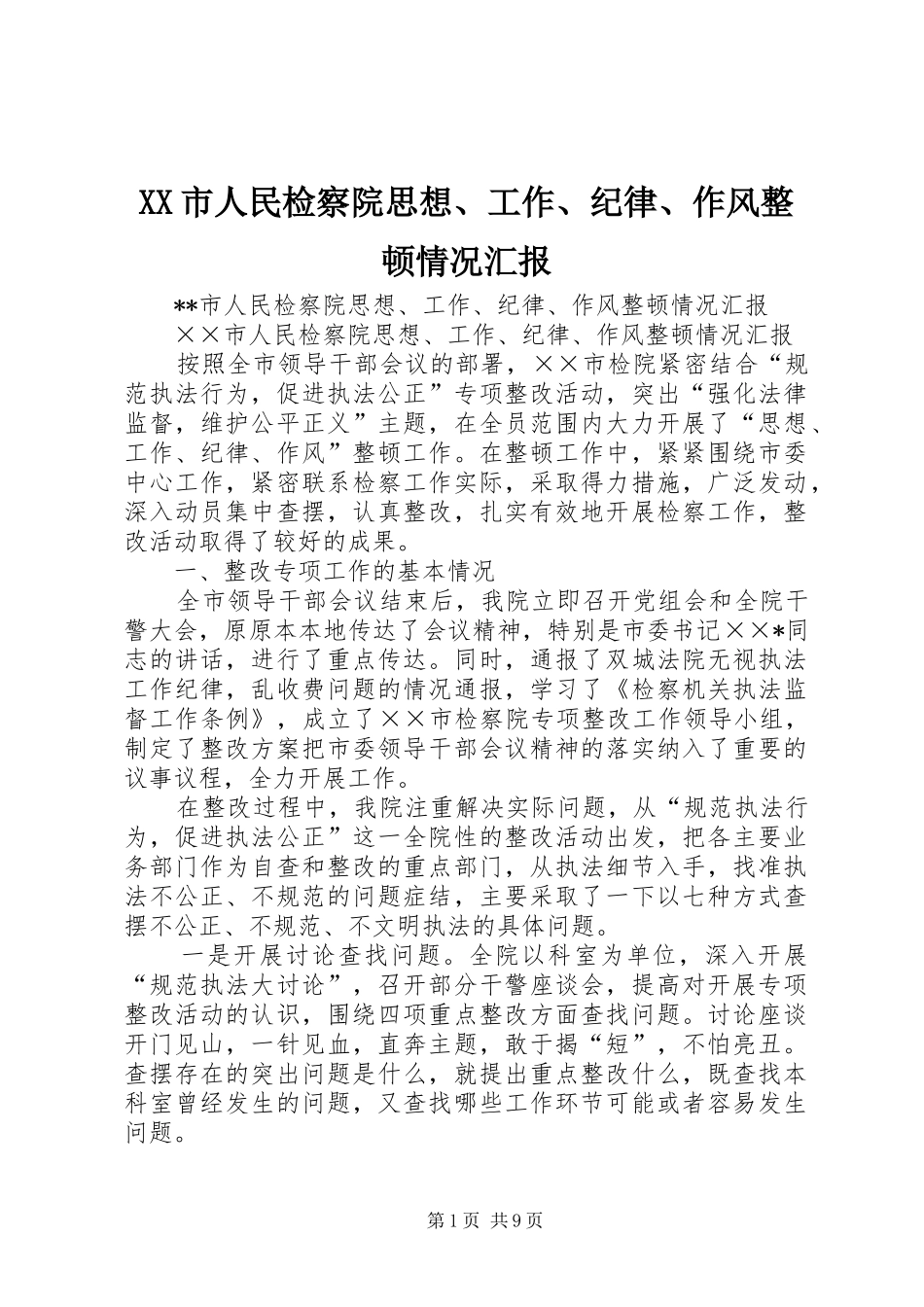 XX市人民检察院思想、工作、纪律、作风整顿情况汇报

**市人民检察院思想、工作、纪律、作风整顿情况汇报

××市人民检察院思想、工作、纪律、作风整顿情况汇报

按照全市领导干部会议的部署，××市检院紧密结合“规范执法行为，促进执法公正”专项整改活动，突出“强化法律监督，维护公平正义”主题，在全员范围内大力开展了“思想、工作、纪律、作风”整顿工作。在整顿工作中，紧紧围绕市委中心工作，紧密联系检察工作实际，采取得力措施，广泛发动，深入动员集中查摆，认真整改，扎实有效地开展检察工作，整改活动取得了较好的成果。

一、整改专项工作的基本情况

全市领导干部会议结束后，我院立即召开党组会和全院干警大会，原原本本地传达了会议精神，特别是市委书记××*同志的讲话，进行了重点传达。同时，通报了双城法院无视执法工作纪律，乱收费问题的情况通报，学习了《检察机关执法监督工作条例》，成立了××市检察院专项整改工作领导小组，制定了整改方案把市委领导干部会议精神的落实纳入了重要的议事议程，全力开展工作。

在整改过程中，我院注重解决实际问题，从“规范执法行为，促进执法公正”这一全院性的整改活动出发，把各主要业务部门作为自查和整改的重点部门，从执法细节入手，找准执法不公正、不规范的问题症结，主要采取了一下以七种方式查摆不公正、不规范、不文明执法的具体问题。

一是开展讨论查找问题。全院以科室为单位，深入开展“规范执法大讨论”，召开部分干警座谈会，提高对开展专项整改活动的认识，围绕四项重点整改方面查找问题。讨论座谈开门见山，一针见血，直奔主题，敢于揭“短”，不怕亮丑。查摆存在的突出问题是什么，就提出重点整改什么，既查找本科室曾经发生的问题，又查找哪些工作环节可能或者容易发生问题。

第1页 共9页